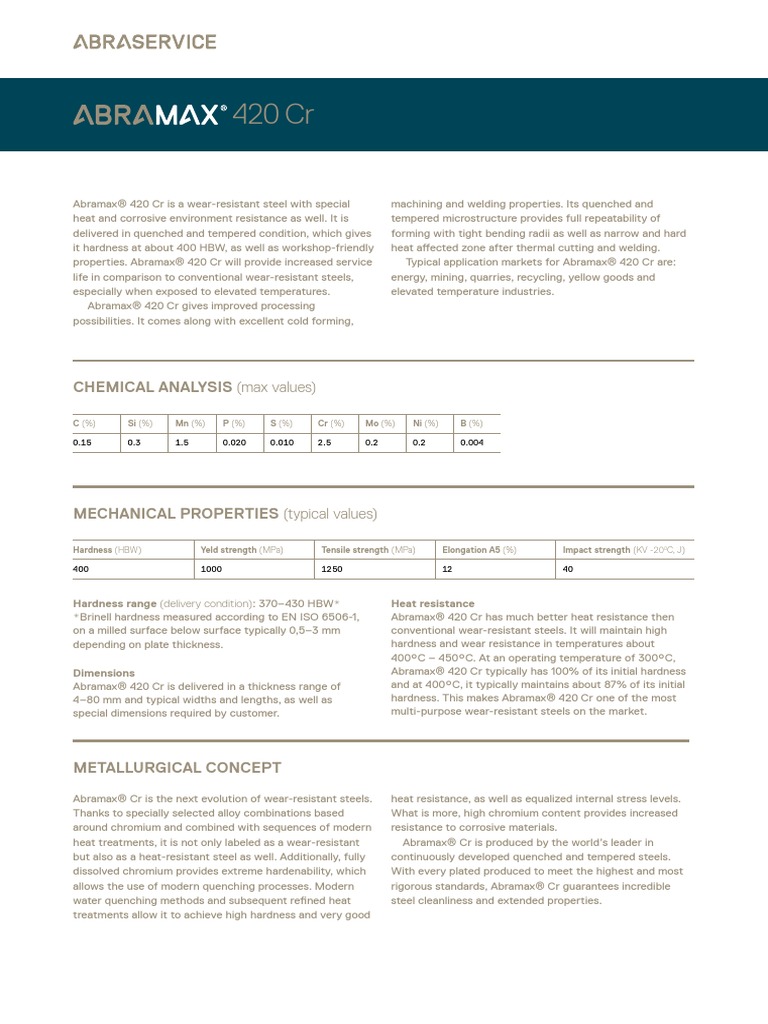 ABRASERVICE

ABRAMAX® 420 Cr

Abramax® 420 Cr is a wear-resistant steel with special heat and corrosive environment resistance as well. It is delivered in quenched and tempered condition, which gives it hardness at about 400 HBW, as well as workshop-friendly properties. Abramax® 420 Cr will provide increased service life in comparison to conventional wear-resistant steels, especially when exposed to elevated temperatures.

Abramax® 420 Cr gives improved processing possibilities. It comes along with excellent cold forming, machining and welding properties. Its quenched and tempered microstructure provides full repeatability of forming with tight bending radii as well as narrow and hard heat affected zone after thermal cutting and welding.

Typical application markets for Abramax® 420 Cr are: energy, mining, quarries, recycling, yellow goods and elevated temperature industries.

CHEMICAL ANALYSIS (max values)

| C (%) | Si (%) | Mn (%) | P (%) | S (%) | Cr (%) | Mo (%) | Ni (%) | B (%) |
|---|---|---|---|---|---|---|---|---|
| 0.15 | 0.3 | 1.5 | 0.020 | 0.010 | 2.5 | 0.2 | 0.2 | 0.004 |

MECHANICAL PROPERTIES (typical values)

| Hardness (HBW) | Yeld strength (MPa) | Tensile strength (MPa) | Elongation A5 (%) | Impact strength (KV -20°C, J) |
|---|---|---|---|---|
| 400 | 1000 | 1250 | 12 | 40 |

Hardness range (delivery condition): 370–430 HBW*
*Brinell hardness measured according to EN ISO 6506-1, on a milled surface below surface typically 0,5–3 mm depending on plate thickness.

Dimensions
Abramax® 420 Cr is delivered in a thickness range of 4–80 mm and typical widths and lengths, as well as special dimensions required by customer.

Heat resistance
Abramax® 420 Cr has much better heat resistance then conventional wear-resistant steels. It will maintain high hardness and wear resistance in temperatures about 400°C – 450°C. At an operating temperature of 300°C, Abramax® 420 Cr typically has 100% of its initial hardness and at 400°C, it typically maintains about 87% of its initial hardness. This makes Abramax® 420 Cr one of the most multi-purpose wear-resistant steels on the market.

METALLURGICAL CONCEPT

Abramax® Cr is the next evolution of wear-resistant steels. Thanks to specially selected alloy combinations based around chromium and combined with sequences of modern heat treatments, it is not only labeled as a wear-resistant but also as a heat-resistant steel as well. Additionally, fully dissolved chromium provides extreme hardenability, which allows the use of modern quenching processes. Modern water quenching methods and subsequent refined heat treatments allow it to achieve high hardness and very good heat resistance, as well as equalized internal stress levels. What is more, high chromium content provides increased resistance to corrosive materials.

Abramax® Cr is produced by the world's leader in continuously developed quenched and tempered steels. With every plated produced to meet the highest and most rigorous standards, Abramax® Cr guarantees incredible steel cleanliness and extended properties.